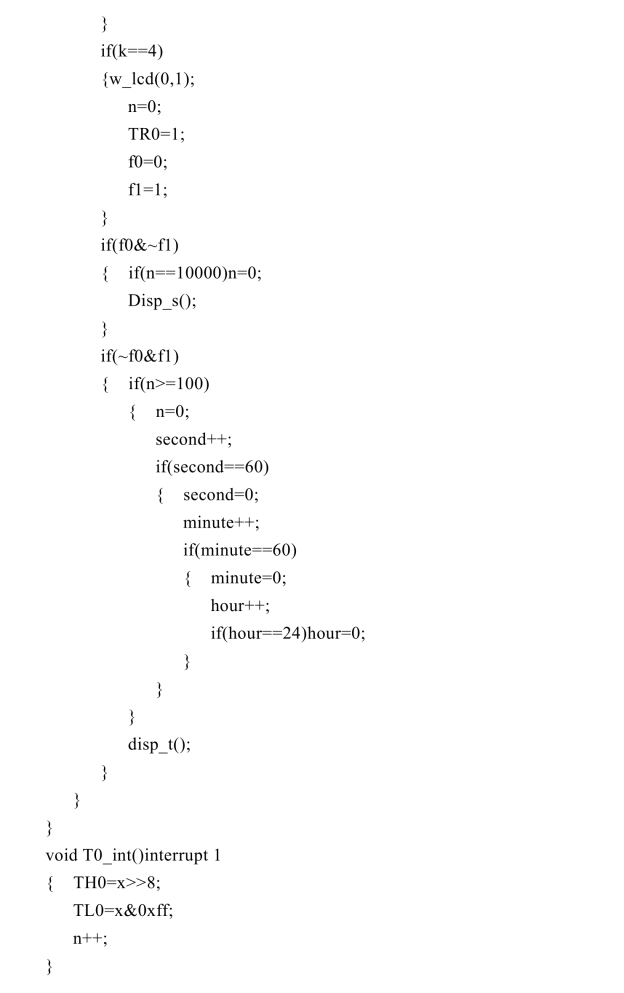 }
if(k==4)
{w_lcd(0,1);
n=0;
TR0=1;
f0=0;
f1=1;
}
if(f0&~f1)
{ if(n==10000)n=0;
Disp_s();
}
if(~f0&f1)
{ if(n>=100)
{ n=0;
second++;
if(second==60)
{ second=0;
minute++;
if(minute==60)
{ minute=0;
hour++;
if(hour==24)hour=0;
}
}
}
disp_t();
}
}
}
void T0_int()interrupt 1
{ TH0=x>>8;
TL0=x&0xff;
n++;
}